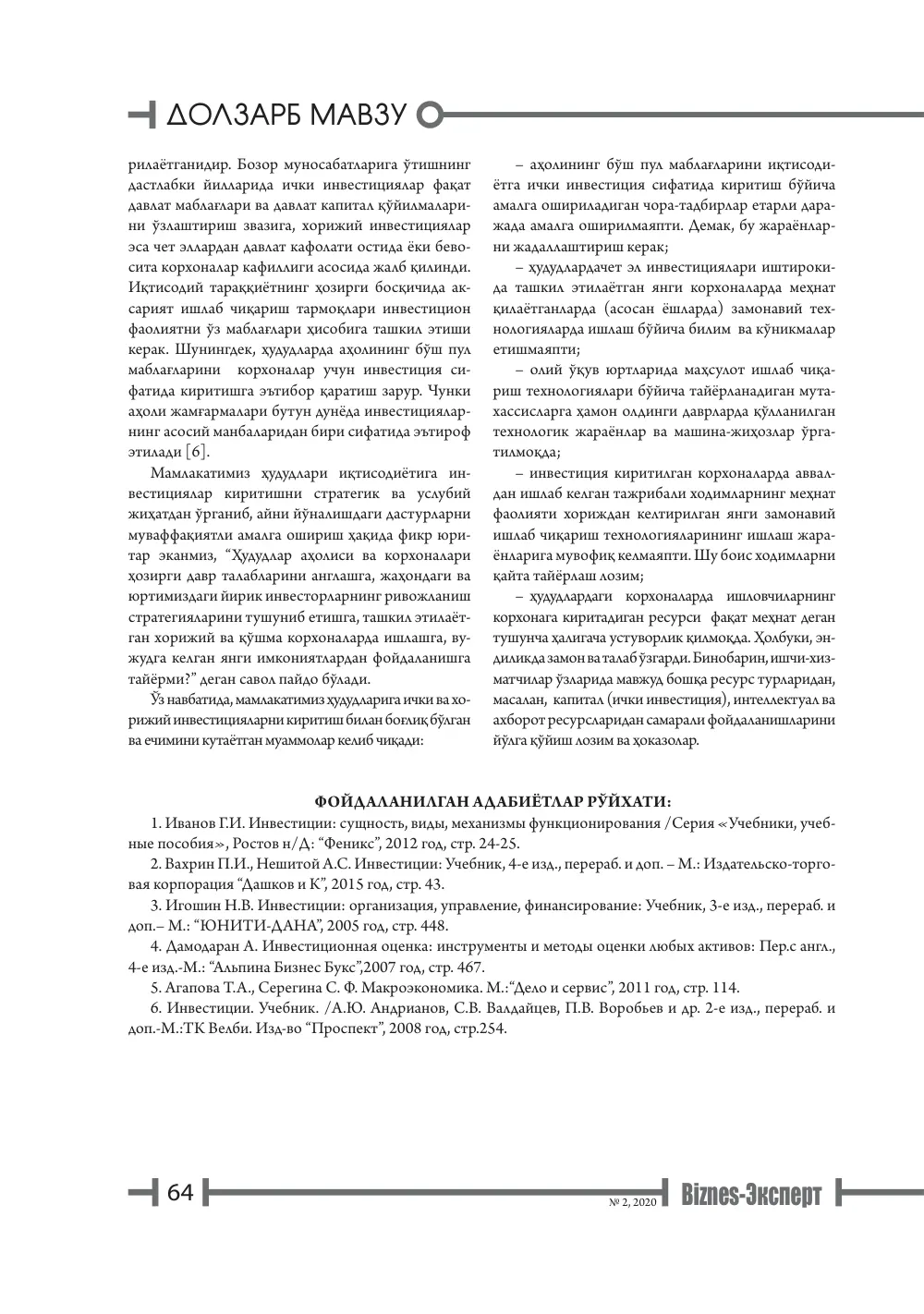 ДОЛЗАРБ МАВЗУ

рилаётганидир. Бозор муносабатларига ўтишнинг дастлабки йилларида ички инвестициялар фақат давлат маблағлари ва давлат капитал қўйилмаларини ўзлаштириш звазига, хорижий инвестициялар эса чет эллардан давлат кафолати остида ёки бевосита корхоналар кафиллиги асосида жалб қилинди. Иқтисодий тараққиётнинг ҳозирги босқичида аксарият ишлаб чиқариш тармоқлари инвестицион фаолиятни ўз маблағлари ҳисобига ташкил этиши керак. Шунингдек, ҳудудларда аҳолининг бўш пул маблағларини корхоналар учун инвестиция сифатида киритишга эътибор қаратиш зарур. Чунки аҳоли жамғармалари бутун дунёда инвестицияларнинг асосий манбаларидан бири сифатида эътироф этилади [6].

Мамлакатимиз ҳудудлари иқтисодиётига инвестициялар киритишни стратегик ва услубий жиҳатдан ўрганиб, айни йўналишдаги дастурларни муваффақиятли амалга ошириш ҳақида фикр юритар эканмиз, "Ҳудудлар аҳолиси ва корхоналари ҳозирги давр талабларини англашга, жаҳондаги ва юртимиздаги йирик инвесторларнинг ривожланиш стратегияларини тушуниб етишга, ташкил этилаётган хорижий ва қўшма корхоналарда ишлашга, вужудга келган янги имкониятлардан фойдаланишга тайёрми?" деган савол пайдо бўлади.

Ўз навбатида, мамлакатимиз ҳудудларига ички ва хорижий инвестицияларни киритиш билан боғлиқ бўлган ва ечимини кутаётган муаммолар келиб чиқади:

– аҳолининг бўш пул маблағларини иқтисодиётга ички инвестиция сифатида киритиш бўйича амалга ошириладиган чора-тадбирлар етарли даражада амалга оширилмаяпти. Демак, бу жараёнларни жадаллаштириш керак;

– ҳудудлардачет эл инвестициялари иштирокида ташкил этилаётган янги корхоналарда меҳнат қилаётганларда (асосан ёшларда) замонавий технологияларда ишлаш бўйича билим ва кўникмалар етишмаяпти;

– олий ўқув юртларида маҳсулот ишлаб чиқариш технологиялари бўйича тайёрланадиган мутахассисларга ҳамон олдинги даврларда қўлланилган технологик жараёнлар ва машина-жиҳозлар ўргатилмоқда;

– инвестиция киритилган корхоналарда аввалдан ишлаб келган тажрибали ходимларнинг меҳнат фаолияти хориждан келтирилган янги замонавий ишлаб чиқариш технологияларининг ишлаш жараёнларига мувофиқ келмаяпти. Шу боис ходимларни қайта тайёрлаш лозим;

– ҳудудлардаги корхоналарда ишловчиларнинг корхонага киритадиган ресурси фақат меҳнат деган тушунча ҳалигача устуворлик қилмоқда. Ҳолбуки, эндиликда замон ва талаб ўзгарди. Бинобарин, ишчи-хизматчилар ўзларида мавжуд бошқа ресурс турларидан, масалан, капитал (ички инвестиция), интеллектуал ва ахборот ресурсларидан самарали фойдаланишларини йўлга қўйиш лозим ва ҳоказолар.

ФОЙДАЛАНИЛГАН АДАБИЁТЛАР РЎЙХАТИ:

1. Иванов Г.И. Инвестиции: сущность, виды, механизмы функционирования /Серия «Учебники, учебные пособия», Ростов н/Д: "Феникс", 2012 год, стр. 24-25.

2. Вахрин П.И., Нешитой А.С. Инвестиции: Учебник, 4-е изд., перераб. и доп. – М.: Издательско-торговая корпорация "Дашков и К", 2015 год, стр. 43.

3. Игошин Н.В. Инвестиции: организация, управление, финансирование: Учебник, 3-е изд., перераб. и доп.– М.: "ЮНИТИ-ДАНА", 2005 год, стр. 448.

4. Дамодаран А. Инвестиционная оценка: инструменты и методы оценки любых активов: Пер.с англ., 4-е изд.-М.: "Альпина Бизнес Букс",2007 год, стр. 467.

5. Агапова Т.А., Серегина С. Ф. Макроэкономика. М.:"Дело и сервис", 2011 год, стр. 114.

6. Инвестиции. Учебник. /А.Ю. Андрианов, С.В. Валдайцев, П.В. Воробьев и др. 2-е изд., перераб. и доп.-М.:ТК Велби. Изд-во "Проспект", 2008 год, стр.254.

64

№ 2, 2020 Biznes-Эксперт